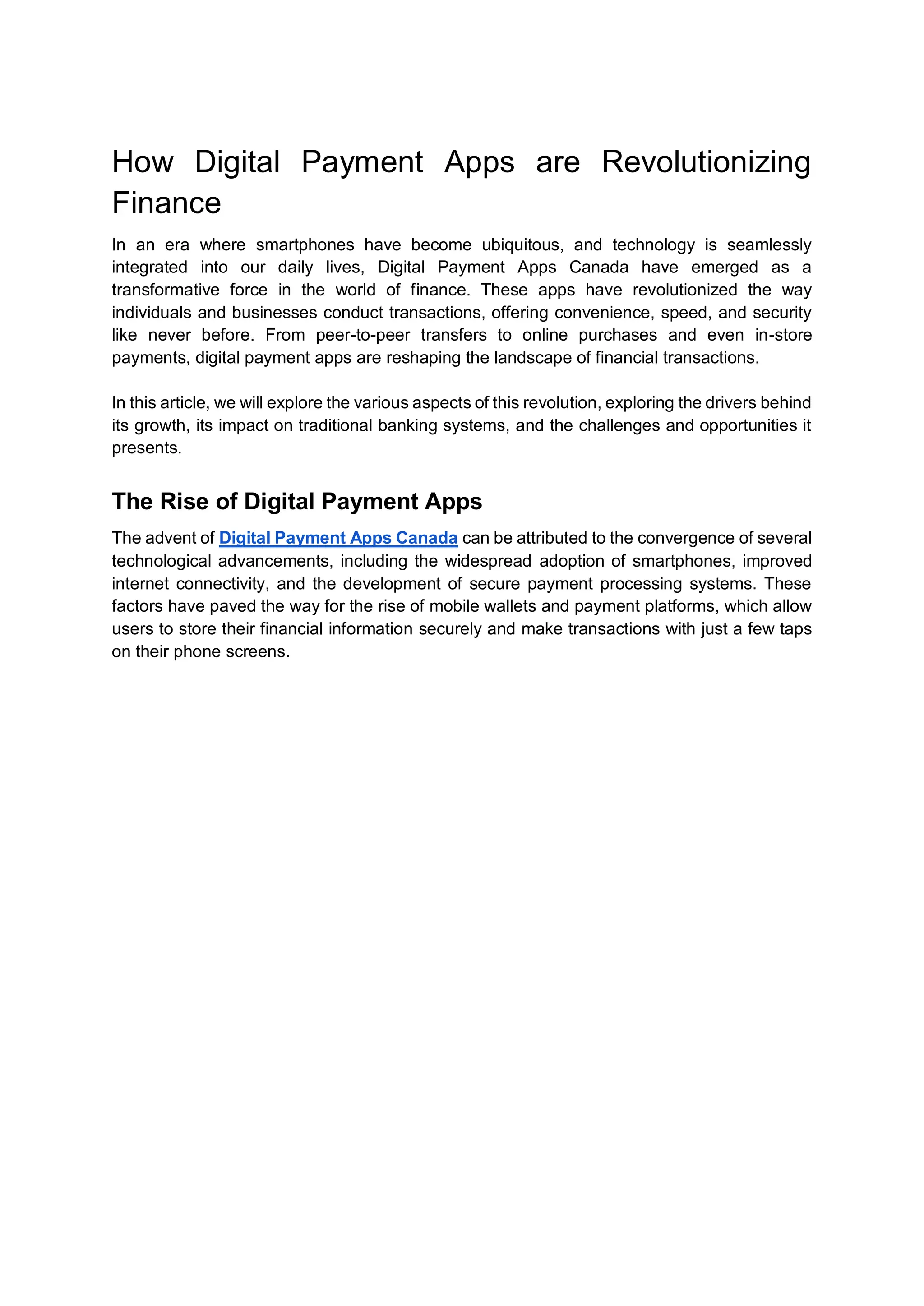 How Digital Payment Apps are Revolutionizing Finance

In an era where smartphones have become ubiquitous, and technology is seamlessly integrated into our daily lives, Digital Payment Apps Canada have emerged as a transformative force in the world of finance. These apps have revolutionized the way individuals and businesses conduct transactions, offering convenience, speed, and security like never before. From peer-to-peer transfers to online purchases and even in-store payments, digital payment apps are reshaping the landscape of financial transactions.

In this article, we will explore the various aspects of this revolution, exploring the drivers behind its growth, its impact on traditional banking systems, and the challenges and opportunities it presents.

The Rise of Digital Payment Apps

The advent of Digital Payment Apps Canada can be attributed to the convergence of several technological advancements, including the widespread adoption of smartphones, improved internet connectivity, and the development of secure payment processing systems. These factors have paved the way for the rise of mobile wallets and payment platforms, which allow users to store their financial information securely and make transactions with just a few taps on their phone screens.